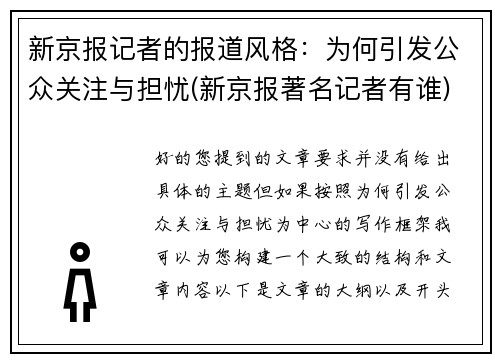 新京报记者的报道风格：为何引发公众关注与担忧(新京报著名记者有谁)

好的您提到的文章要求并没有给出具体的主题但如果按照为何引发公众关注与担忧为中心的写作框架我可以为您构建一个大致的结构和文章内容以下是文章的大纲以及开头